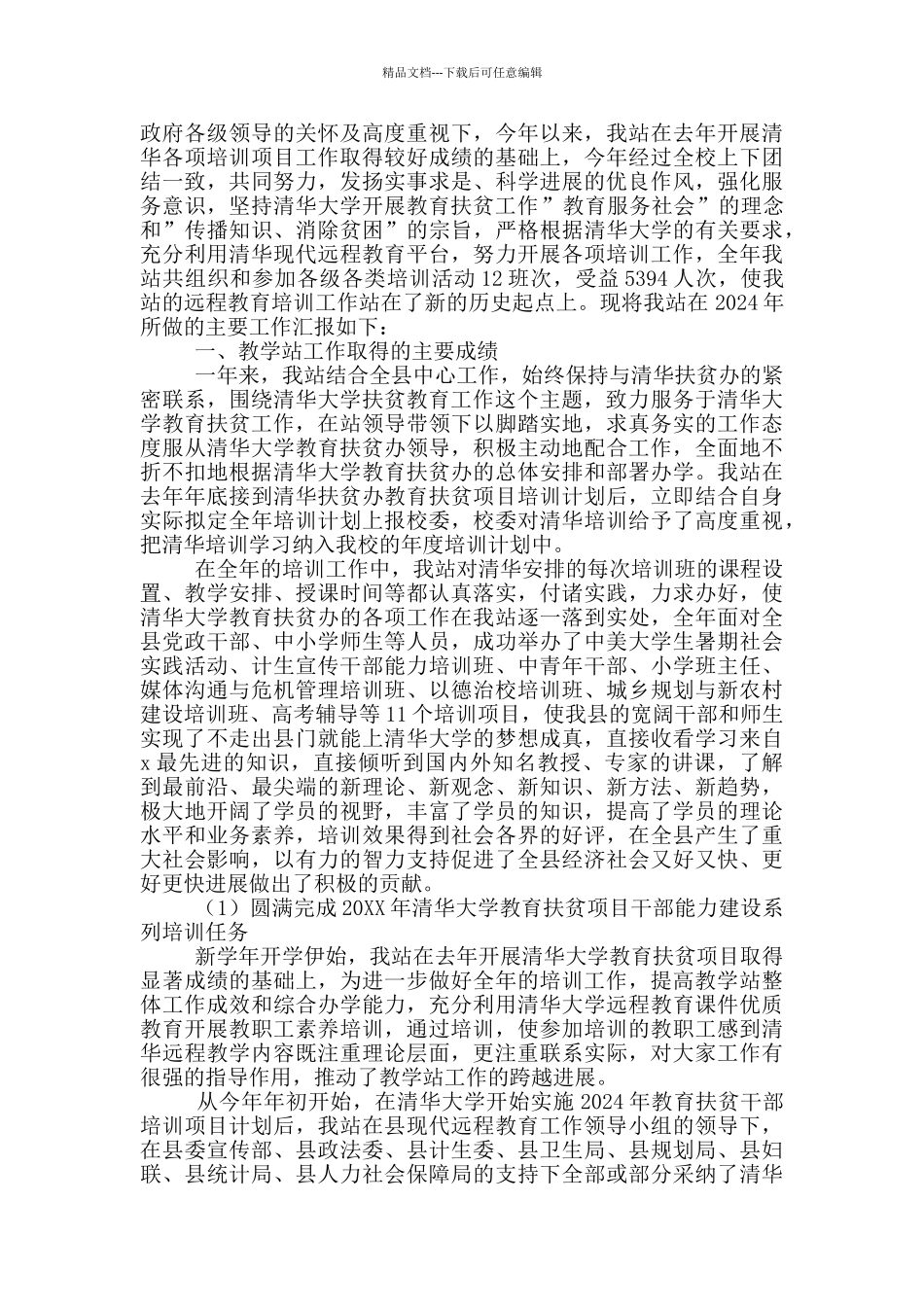 精品文档---下载后可任意编辑

政府各级领导的关怀及高度重视下，今年以来，我站在去年开展清华各项培训项目工作取得较好成绩的基础上，今年经过全校上下团结一致，共同努力，发扬实事求是、科学进展的优良作风，强化服务意识，坚持清华大学开展教育扶贫工作”教育服务社会”的理念和”传播知识、消除贫困”的宗旨，严格根据清华大学的有关要求，充分利用清华现代远程教育平台，努力开展各项培训工作，全年我站共组织和参加各级各类培训活动 12 班次，受益 5394 人次，使我站的远程教育培训工作站在了新的历史起点上。现将我站在 2024 年所做的主要工作汇报如下：

一、教学站工作取得的主要成绩

一年来，我站结合全县中心工作，始终保持与清华扶贫办的紧密联系，围绕清华大学扶贫教育工作这个主题，致力服务于清华大学教育扶贫工作，在站领导带领下以脚踏实地，求真务实的工作态度服从清华大学教育扶贫办领导，积极主动地配合工作，全面地不折不扣地根据清华大学教育扶贫办的总体安排和部署办学。我站在去年年底接到清华扶贫办教育扶贫项目培训计划后，立即结合自身实际拟定全年培训计划上报校委，校委对清华培训给予了高度重视，把清华培训学习纳入我校的年度培训计划中。

在全年的培训工作中，我站对清华安排的每次培训班的课程设置、教学安排、授课时间等都认真落实，付诸实践，力求办好，使清华大学教育扶贫办的各项工作在我站逐一落到实处，全年面对全县党政干部、中小学师生等人员，成功举办了中美大学生暑期社会实践活动、计生宣传干部能力培训班、中青年干部、小学班主任、媒体沟通与危机管理培训班、以德治校培训班、城乡规划与新农村建设培训班、高考辅导等 11 个培训项目，使我县的宽阔干部和师生实现了不走出县门就能上清华大学的梦想成真，直接收看学习来自 x 最先进的知识，直接倾听到国内外知名教授、专家的讲课，了解到最前沿、最尖端的新理论、新观念、新知识、新方法、新趋势，极大地开阔了学员的视野，丰富了学员的知识，提高了学员的理论水平和业务素养，培训效果得到社会各界的好评，在全县产生了重大社会影响，以有力的智力支持促进了全县经济社会又好又快、更好更快进展做出了积极的贡献。

（1）圆满完成 20XX 年清华大学教育扶贫项目干部能力建设系列培训任务

新学年开学伊始，我站在去年开展清华大学教育扶贫项目取得显著成绩的基础上，为进一步做好全年的培训工作，提高教学站整体工作成效和综合办学能力，充分利用清华大学远程教育课件优质教育开展教职工素养培训，通过培训，使参加培训的教职工感到清华远程教学内容既注重理论层面，更注重联系实际，对大家工作有很强的指导作用，推动了教学站工作的跨越进展。

从今年年初开始，在清华大学开始实施 2024 年教育扶贫干部培训项目计划后，我站在县现代远程教育工作领导小组的领导下，在县委宣传部、县政法委、县计生委、县卫生局、县规划局、县妇联、县统计局、县人力社会保障局的支持下全部或部分采纳了清华